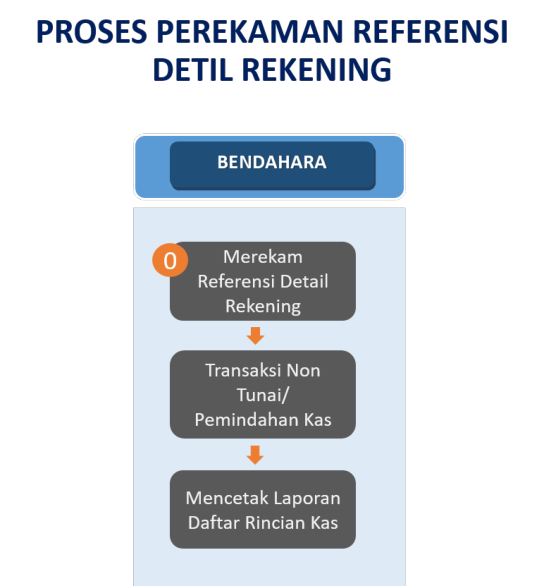 PROSES PEREKAMAN REFERENSI DETIL REKENING

BENDAHARA

0

Merekam Referensi Detail Rekening

Transaksi Non Tunai/ Pemindahan Kas

Mencetak Laporan Daftar Rincian Kas